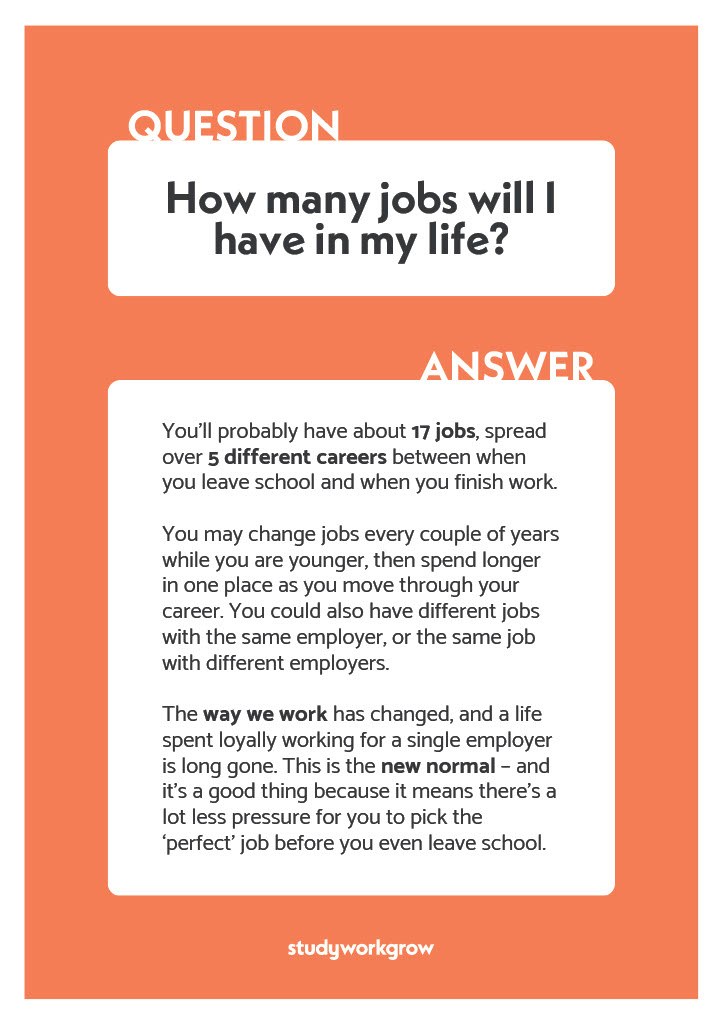 QUESTION

How many jobs will I have in my life?

ANSWER

You'll probably have about 17 jobs, spread over 5 different careers between when you leave school and when you finish work.

You may change jobs every couple of years while you are younger, then spend longer in one place as you move through your career. You could also have different jobs with the same employer, or the same job with different employers.

The way we work has changed, and a life spent loyally working for a single employer is long gone. This is the new normal – and it's a good thing because it means there's a lot less pressure for you to pick the 'perfect' job before you even leave school.

studyworkgrow